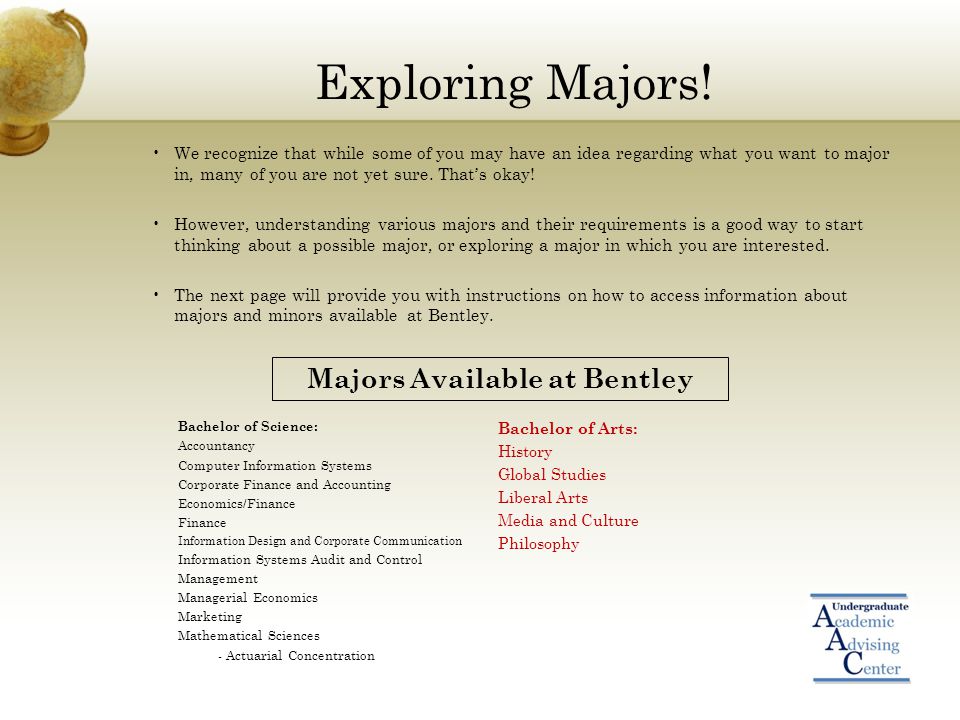 Exploring Majors!

• We recognize that while some of you may have an idea regarding what you want to major in, many of you are not yet sure. That's okay!

• However, understanding various majors and their requirements is a good way to start thinking about a possible major, or exploring a major in which you are interested.

• The next page will provide you with instructions on how to access information about majors and minors available at Bentley.

Majors Available at Bentley

Bachelor of Science:
Accountancy
Computer Information Systems
Corporate Finance and Accounting
Economics/Finance
Finance
Information Design and Corporate Communication
Information Systems Audit and Control
Management
Managerial Economics
Marketing
Mathematical Sciences
- Actuarial Concentration

Bachelor of Arts:
History
Global Studies
Liberal Arts
Media and Culture
Philosophy

Undergraduate Academic Advising Center